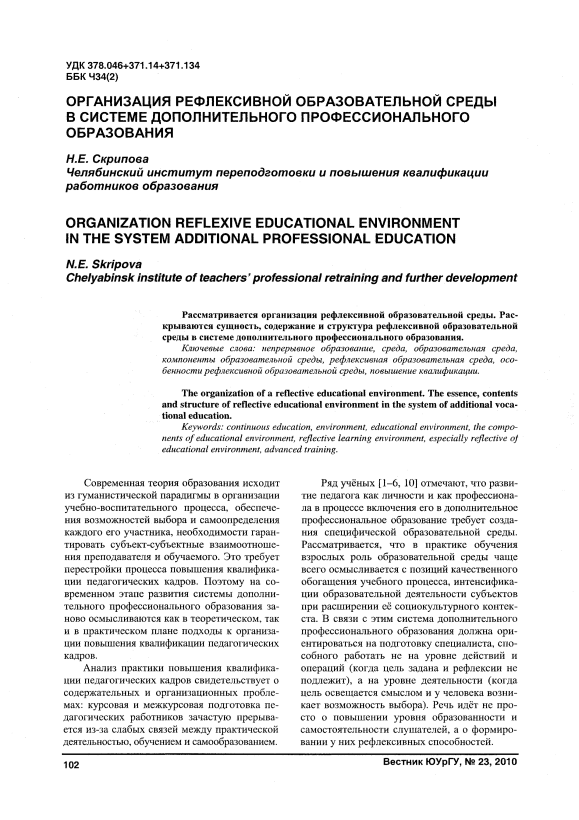 УДК 378.046+371.14+371.134
ББК Ч34(2)

ОРГАНИЗАЦИЯ РЕФЛЕКСИВНОЙ ОБРАЗОВАТЕЛЬНОЙ СРЕДЫ В СИСТЕМЕ ДОПОЛНИТЕЛЬНОГО ПРОФЕССИОНАЛЬНОГО ОБРАЗОВАНИЯ

Н.Е. Скрипова
Челябинский институт переподготовки и повышения квалификации работников образования

ORGANIZATION REFLEXIVE EDUCATIONAL ENVIRONMENT IN THE SYSTEM ADDITIONAL PROFESSIONAL EDUCATION

N.E. Skripova
Chelyabinsk institute of teachers' professional retraining and further development

Рассматривается организация рефлексивной образовательной среды. Раскрываются сущность, содержание и структура рефлексивной образовательной среды в системе дополнительного профессионального образования.
Ключевые слова: непрерывное образование, среда, образовательная среда, компоненты образовательной среды, рефлексивная образовательная среда, особенности рефлексивной образовательной среды, повышение квалификации.

The organization of a reflective educational environment. The essence, contents and structure of reflective educational environment in the system of additional vocational education.
Keywords: continuous education, environment, educational environment, the components of educational environment, reflective learning environment, especially reflective of educational environment, advanced training.

Современная теория образования исходит из гуманистической парадигмы в организации учебно-воспитательного процесса, обеспечения возможностей выбора и самоопределения каждого его участника, необходимости гарантировать субъект-субъектные взаимоотношения преподавателя и обучаемого. Это требует перестройки процесса повышения квалификации педагогических кадров. Поэтому на современном этапе развития системы дополнительного профессионального образования заново осмысливаются как в теоретическом, так и в практическом плане подходы к организации повышения квалификации педагогических кадров.

Анализ практики повышения квалификации педагогических кадров свидетельствует о содержательных и организационных проблемах: курсовая и межкурсовая подготовка педагогических работников зачастую прерывается из-за слабых связей между практической деятельностью, обучением и самообразованием.

Ряд учёных [1–6, 10] отмечают, что развитие педагога как личности и как профессионала в процессе включения его в дополнительное профессиональное образование требует создания специфической образовательной среды. Рассматривается, что в практике обучения взрослых роль образовательной среды чаще всего осмысливается с позиций качественного обогащения учебного процесса, интенсификации образовательной деятельности субъектов при расширении её социокультурного контекста. В связи с этим система дополнительного профессионального образования должна ориентироваться на подготовку специалиста, способного работать не на уровне действий и операций (когда цель задана и рефлексии не подлежит), а на уровне деятельности (когда цель освещается смыслом и у человека возникает возможность выбора). Речь идёт не просто о повышении уровня образованности и самостоятельности слушателей, а о формировании у них рефлексивных способностей.

102

Вестник ЮУрГУ, № 23, 2010